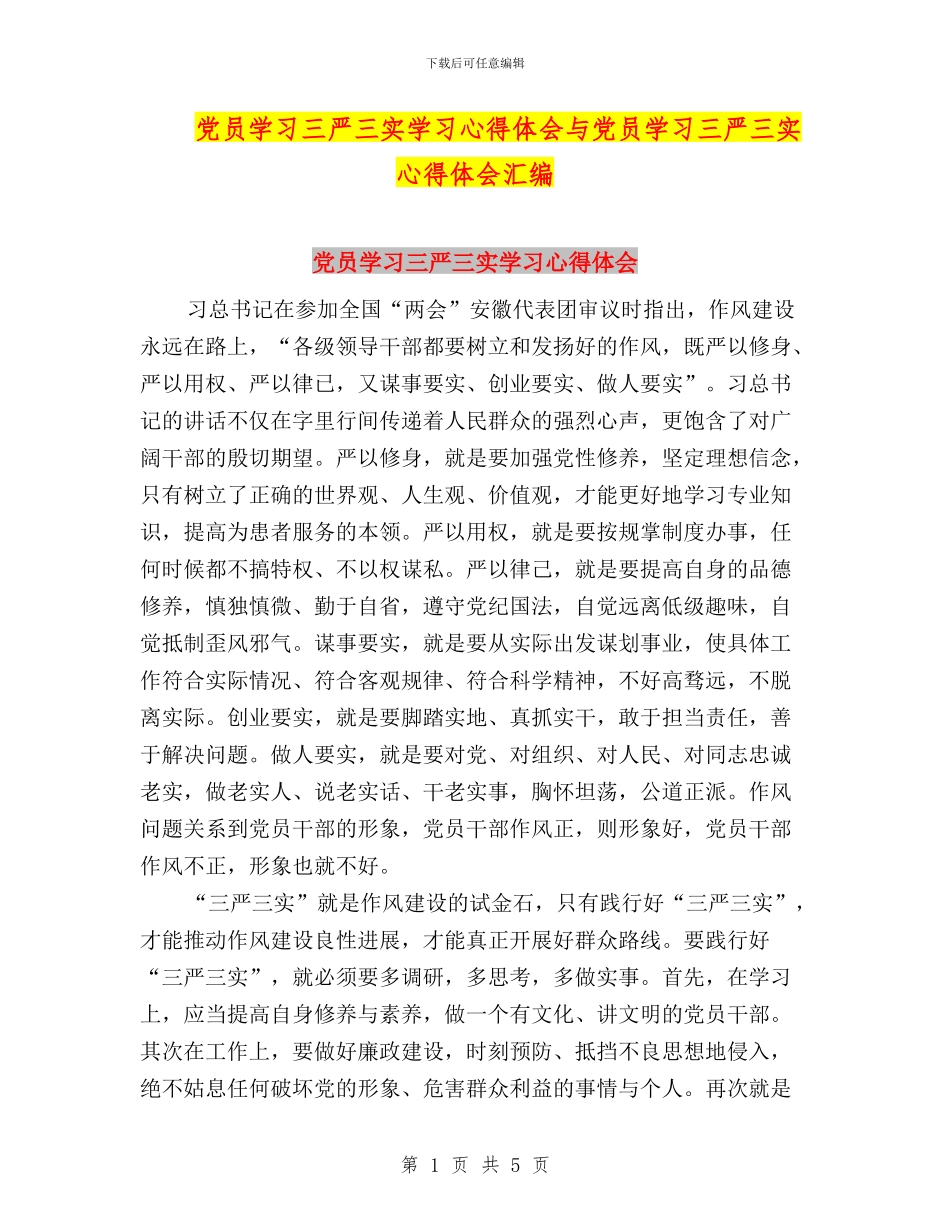 下载后可任意编辑

党员学习三严三实学习心得体会与党员学习三严三实心得体会汇编

党员学习三严三实学习心得体会

习总书记在参加全国“两会”安徽代表团审议时指出，作风建设永远在路上，“各级领导干部都要树立和发扬好的作风，既严以修身、严以用权、严以律己，又谋事要实、创业要实、做人要实”。习总书记的讲话不仅在字里行间传递着人民群众的强烈心声，更饱含了对广阔干部的殷切期望。严以修身，就是要加强党性修养，坚定理想信念，只有树立了正确的世界观、人生观、价值观，才能更好地学习专业知识，提高为患者服务的本领。严以用权，就是要按规掌制度办事，任何时候都不搞特权、不以权谋私。严以律己，就是要提高自身的品德修养，慎独慎微、勤于自省，遵守党纪国法，自觉远离低级趣味，自觉抵制歪风邪气。谋事要实，就是要从实际出发谋划事业，使具体工作符合实际情况、符合客观规律、符合科学精神，不好高骛远，不脱离实际。创业要实，就是要脚踏实地、真抓实干，敢于担当责任，善于解决问题。做人要实，就是要对党、对组织、对人民、对同志忠诚老实，做老实人、说老实话、干老实事，胸怀坦荡，公道正派。作风问题关系到党员干部的形象，党员干部作风正，则形象好，党员干部作风不正，形象也就不好。

“三严三实”就是作风建设的试金石，只有践行好“三严三实”，才能推动作风建设良性进展，才能真正开展好群众路线。要践行好“三严三实”，就必须要多调研，多思考，多做实事。首先，在学习上，应当提高自身修养与素养，做一个有文化、讲文明的党员干部。其次在工作上，要做好廉政建设，时刻预防、抵挡不良思想地侵入，绝不姑息任何破坏党的形象、危害群众利益的事情与个人。再次就是

第 1 页 共 5 页